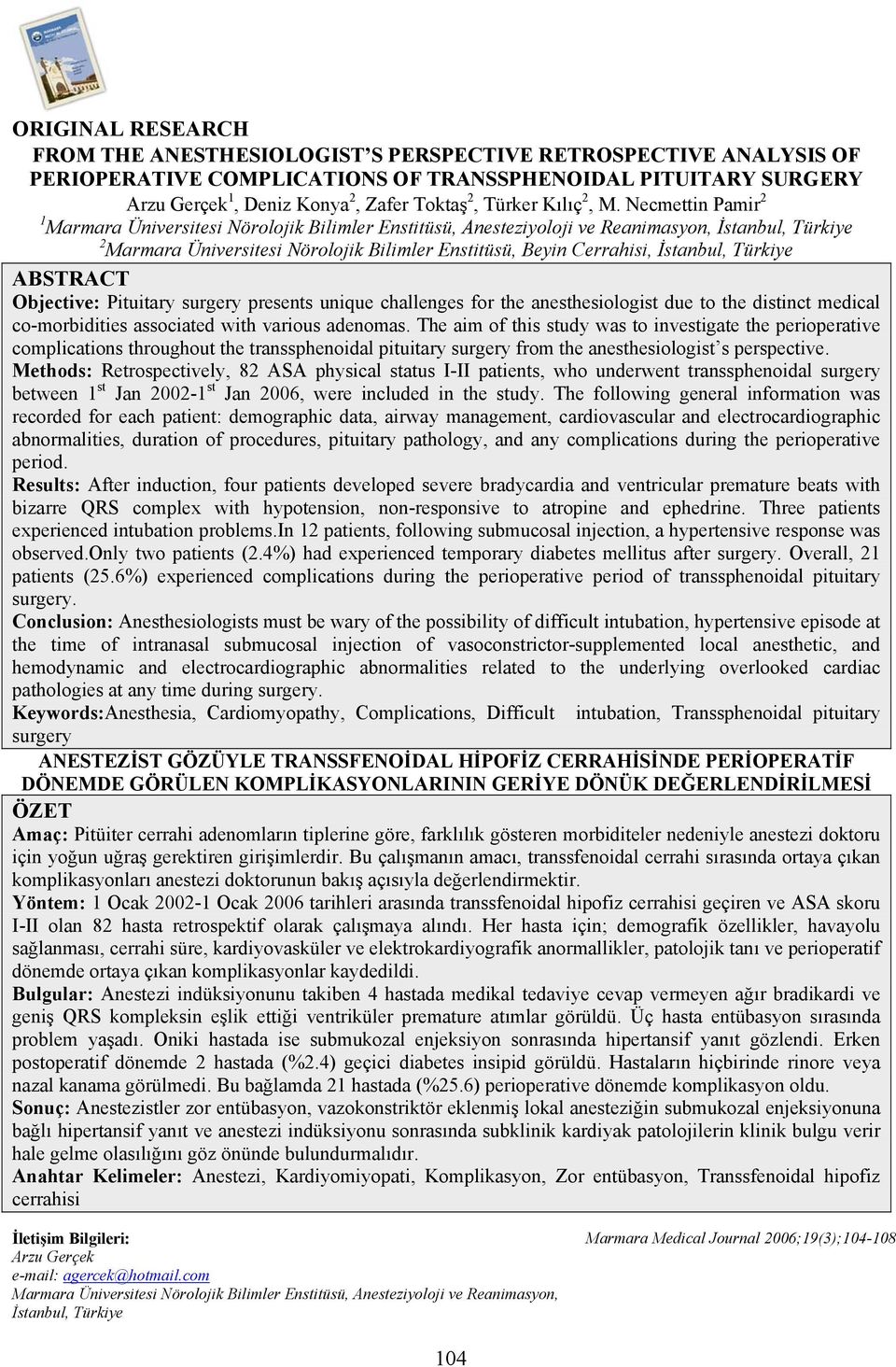 ORIGINAL RESEARCH

FROM THE ANESTHESIOLOGIST'S PERSPECTIVE RETROSPECTIVE ANALYSIS OF PERIOPERATIVE COMPLICATIONS OF TRANSSPHENOIDAL PITUITARY SURGERY

Arzu Gerçek$^1$, Deniz Konya$^2$, Zafer Toktaş$^2$, Türker Kılıç$^2$, M. Necmettin Pamir$^2$

$^1$Marmara Üniversitesi Nörolojik Bilimler Enstitüsü, Anesteziyoloji ve Reanimasyon, İstanbul, Türkiye

$^2$Marmara Üniversitesi Nörolojik Bilimler Enstitüsü, Beyin Cerrahisi, İstanbul, Türkiye

ABSTRACT

Objective: Pituitary surgery presents unique challenges for the anesthesiologist due to the distinct medical co-morbidities associated with various adenomas. The aim of this study was to investigate the perioperative complications throughout the transsphenoidal pituitary surgery from the anesthesiologist's perspective.

Methods: Retrospectively, 82 ASA physical status I-II patients, who underwent transsphenoidal surgery between 1$^{st}$ Jan 2002-1$^{st}$ Jan 2006, were included in the study. The following general information was recorded for each patient: demographic data, airway management, cardiovascular and electrocardiographic abnormalities, duration of procedures, pituitary pathology, and any complications during the perioperative period.

Results: After induction, four patients developed severe bradycardia and ventricular premature beats with bizarre QRS complex with hypotension, non-responsive to atropine and ephedrine. Three patients experienced intubation problems.In 12 patients, following submucosal injection, a hypertensive response was observed.Only two patients (2.4%) had experienced temporary diabetes mellitus after surgery. Overall, 21 patients (25.6%) experienced complications during the perioperative period of transsphenoidal pituitary surgery.

Conclusion: Anesthesiologists must be wary of the possibility of difficult intubation, hypertensive episode at the time of intranasal submucosal injection of vasoconstrictor-supplemented local anesthetic, and hemodynamic and electrocardiographic abnormalities related to the underlying overlooked cardiac pathologies at any time during surgery.

Keywords:Anesthesia, Cardiomyopathy, Complications, Difficult intubation, Transsphenoidal pituitary surgery

ANESTEZİST GÖZÜYLE TRANSSFENOİDAL HİPOFİZ CERRAHİSİNDE PERİOPERATİF DÖNEMDE GÖRÜLEN KOMPLİKASYONLARININ GERİYE DÖNÜK DEĞERLENDİRİLMESİ

ÖZET

Amaç: Pitüiter cerrahi adenomların tiplerine göre, farklılık gösteren morbiditeler nedeniyle anestezi doktoru için yoğun uğraş gerektiren girişimlerdir. Bu çalışmanın amacı, transsfenoidal cerrahi sırasında ortaya çıkan komplikasyonları anestezi doktorunun bakış açısıyla değerlendirmektir.

Yöntem: 1 Ocak 2002-1 Ocak 2006 tarihleri arasında transsfenoidal hipofiz cerrahisi geçiren ve ASA skoru I-II olan 82 hasta retrospektif olarak çalışmaya alındı. Her hasta için; demografik özellikler, havayolu sağlanması, cerrahi süre, kardiyovasküler ve elektrokardiyografik anormallikler, patolojik tanı ve perioperatif dönemde ortaya çıkan komplikasyonlar kaydedildi.

Bulgular: Anestezi indüksiyonunu takiben 4 hastada medikal tedaviye cevap vermeyen ağır bradikardi ve geniş QRS kompleksin eşlik ettiği ventriküler premature atımlar görüldü. Üç hasta entübasyon sırasında problem yaşadı. Oniki hastada ise submukozal enjeksiyon sonrasında hipertansif yanıt gözlendi. Erken postoperatif dönemde 2 hastada (%2.4) geçici diabetes insipid görüldü. Hastaların hiçbirinde rinore veya nazal kanama görülmedi. Bu bağlamda 21 hastada (%25.6) perioperative dönemde komplikasyon oldu.

Sonuç: Anestezistler zor entübasyon, vazokonstriktör eklenmiş lokal anesteziğin submukozal enjeksiyonuna bağlı hipertansif yanıt ve anestezi indüksiyonu sonrasında subklinik kardiyak patolojilerin klinik bulgu verir hale gelme olasılığını göz önünde bulundurmalıdır.

Anahtar Kelimeler: Anestezi, Kardiyomiyopati, Komplikasyon, Zor entübasyon, Transsfenoidal hipofiz cerrahisi

İletişim Bilgileri:
Arzu Gerçek
e-mail: agercek@hotmail.com
Marmara Üniversitesi Nörolojik Bilimler Enstitüsü, Anesteziyoloji ve Reanimasyon, İstanbul, Türkiye

Marmara Medical Journal 2006;19(3);104-108

104